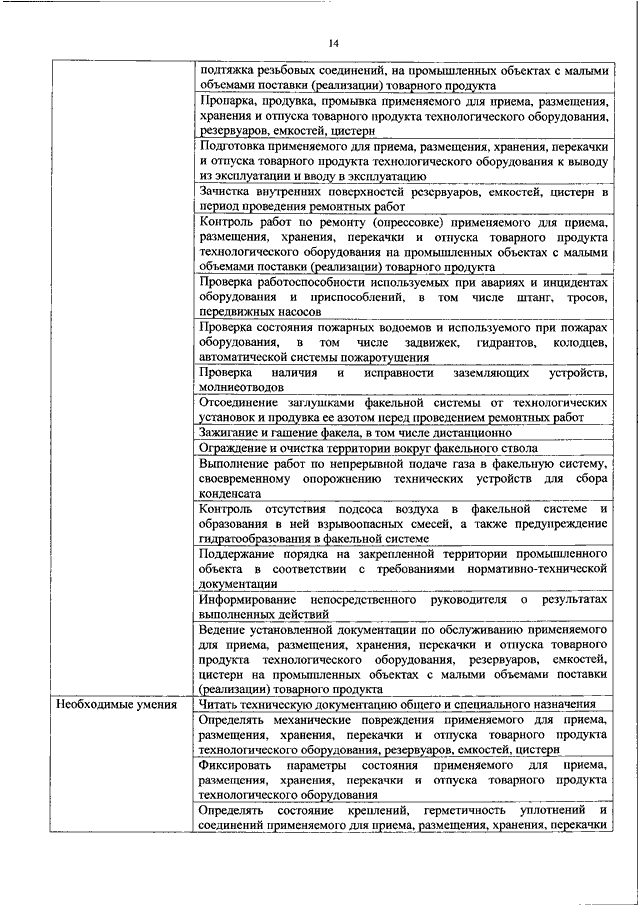 14

| | |
|---|---|
| | подтяжка резьбовых соединений, на промышленных объектах с малыми объемами поставки (реализации) товарного продукта |
| | Пропарка, продувка, промывка применяемого для приема, размещения, хранения и отпуска товарного продукта технологического оборудования, резервуаров, емкостей, цистерн |
| | Подготовка применяемого для приема, размещения, хранения, перекачки и отпуска товарного продукта технологического оборудования к выводу из эксплуатации и вводу в эксплуатацию |
| | Зачистка внутренних поверхностей резервуаров, емкостей, цистерн в период проведения ремонтных работ |
| | Контроль работ по ремонту (опрессовке) применяемого для приема, размещения, хранения, перекачки и отпуска товарного продукта технологического оборудования на промышленных объектах с малыми объемами поставки (реализации) товарного продукта |
| | Проверка работоспособности используемых при авариях и инцидентах оборудования и приспособлений, в том числе штанг, тросов, передвижных насосов |
| | Проверка состояния пожарных водоемов и используемого при пожарах оборудования, в том числе задвижек, гидрантов, колодцев, автоматической системы пожаротушения |
| | Проверка наличия и исправности заземляющих устройств, молниеотводов |
| | Отсоединение заглушками факельной системы от технологических установок и продувка ее азотом перед проведением ремонтных работ |
| | Зажигание и гашение факела, в том числе дистанционно |
| | Ограждение и очистка территории вокруг факельного ствола |
| | Выполнение работ по непрерывной подаче газа в факельную систему, своевременному опорожнению технических устройств для сбора конденсата |
| | Контроль отсутствия подсоса воздуха в факельной системе и образования в ней взрывоопасных смесей, а также предупреждение гидратообразования в факельной системе |
| | Поддержание порядка на закрепленной территории промышленного объекта в соответствии с требованиями нормативно-технической документации |
| | Информирование непосредственного руководителя о результатах выполненных действий |
| | Ведение установленной документации по обслуживанию применяемого для приема, размещения, хранения, перекачки и отпуска товарного продукта технологического оборудования, резервуаров, емкостей, цистерн на промышленных объектах с малыми объемами поставки (реализации) товарного продукта |
| Необходимые умения | Читать техническую документацию общего и специального назначения |
| | Определять механические повреждения применяемого для приема, размещения, хранения, перекачки и отпуска товарного продукта технологического оборудования, резервуаров, емкостей, цистерн |
| | Фиксировать параметры состояния применяемого для приема, размещения, хранения, перекачки и отпуска товарного продукта технологического оборудования |
| | Определять состояние креплений, герметичность уплотнений и соединений применяемого для приема, размещения, хранения, перекачки |